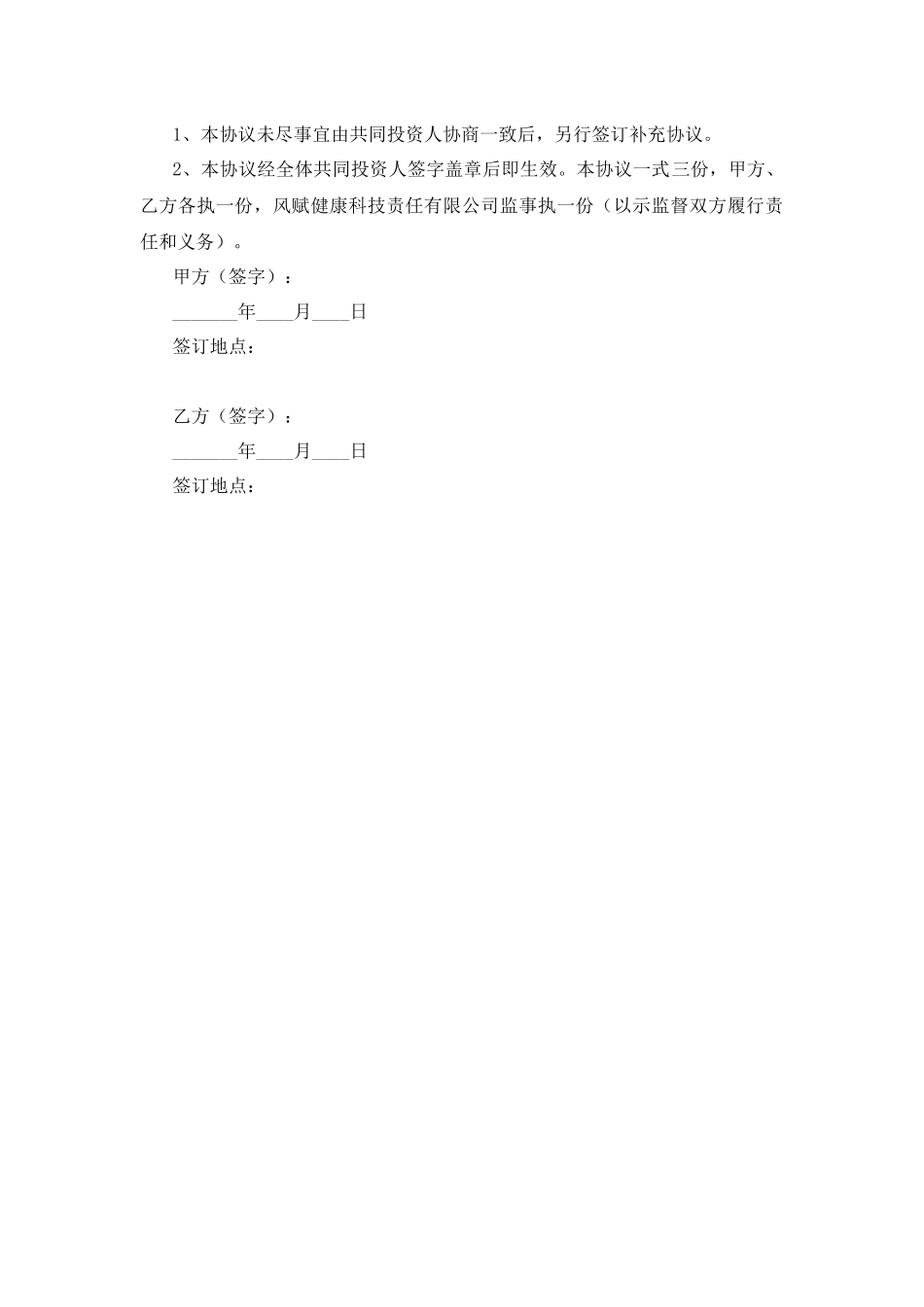 1、本协议未尽事宜由共同投资人协商一致后，另行签订补充协议。

2、本协议经全体共同投资人签字盖章后即生效。本协议一式三份，甲方、乙方各执一份，风赋健康科技责任有限公司监事执一份（以示监督双方履行责任和义务）。

甲方（签字）：

_______年____月____日

签订地点：

乙方（签字）：

_______年____月____日

签订地点：